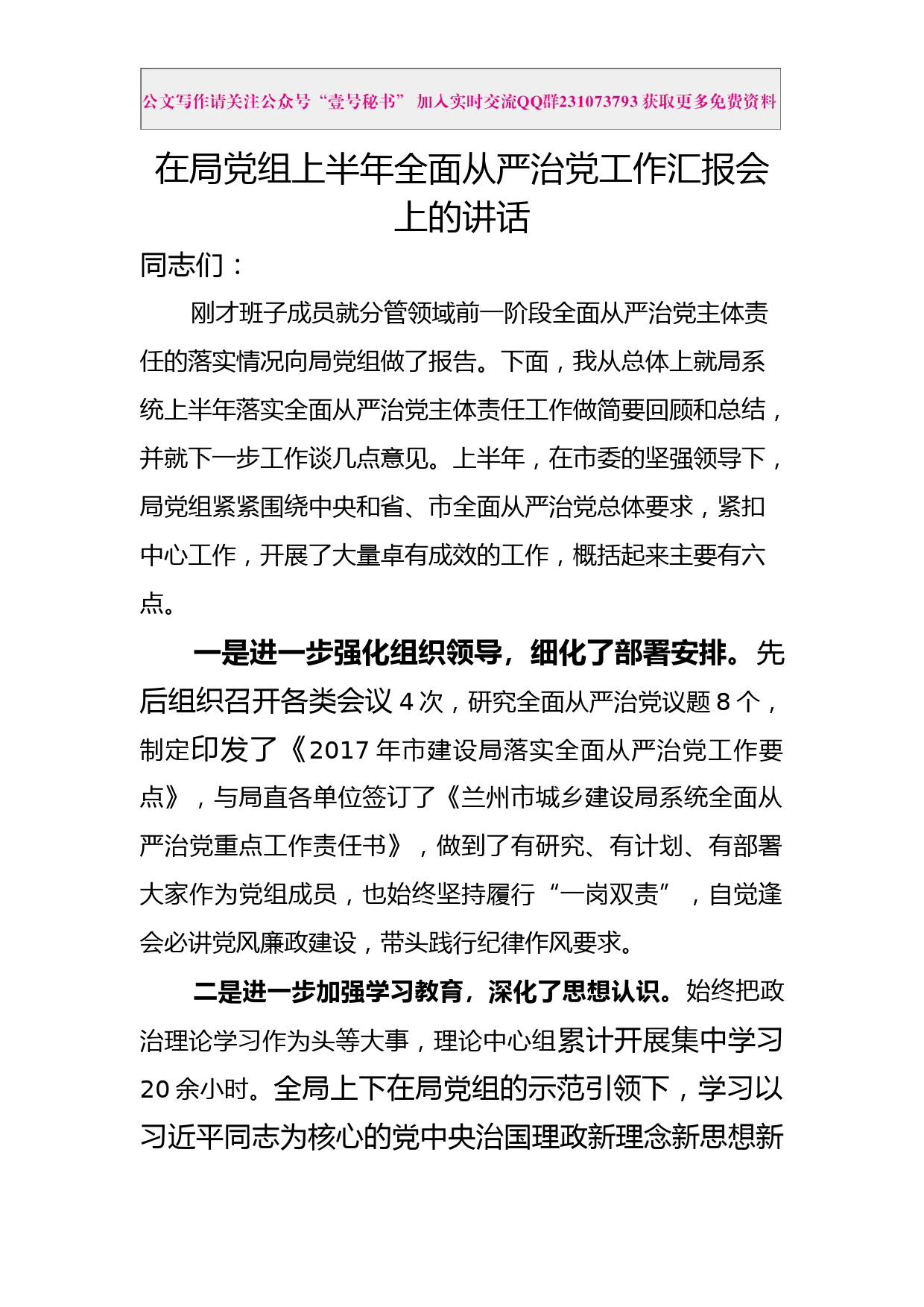 公文写作请关注公众号“壹号秘书” 加入实时交流QQ群231073793 获取更多免费资料

在局党组上半年全面从严治党工作汇报会上的讲话

同志们：

刚才班子成员就分管领域前一阶段全面从严治党主体责任的落实情况向局党组做了报告。下面，我从总体上就局系统上半年落实全面从严治党主体责任工作做简要回顾和总结，并就下一步工作谈几点意见。上半年，在市委的坚强领导下，局党组紧紧围绕中央和省、市全面从严治党总体要求，紧扣中心工作，开展了大量卓有成效的工作，概括起来主要有六点。

一是进一步强化组织领导，细化了部署安排。先后组织召开各类会议 4 次，研究全面从严治党议题 8 个，制定印发了《2017 年市建设局落实全面从严治党工作要点》，与局直各单位签订了《兰州市城乡建设局系统全面从严治党重点工作责任书》，做到了有研究、有计划、有部署大家作为党组成员，也始终坚持履行“一岗双责”，自觉逢会必讲党风廉政建设，带头践行纪律作风要求。

二是进一步加强学习教育，深化了思想认识。始终把政治理论学习作为头等大事，理论中心组累计开展集中学习 20 余小时。全局上下在局党组的示范引领下，学习以习近平同志为核心的党中央治国理政新理念新思想新